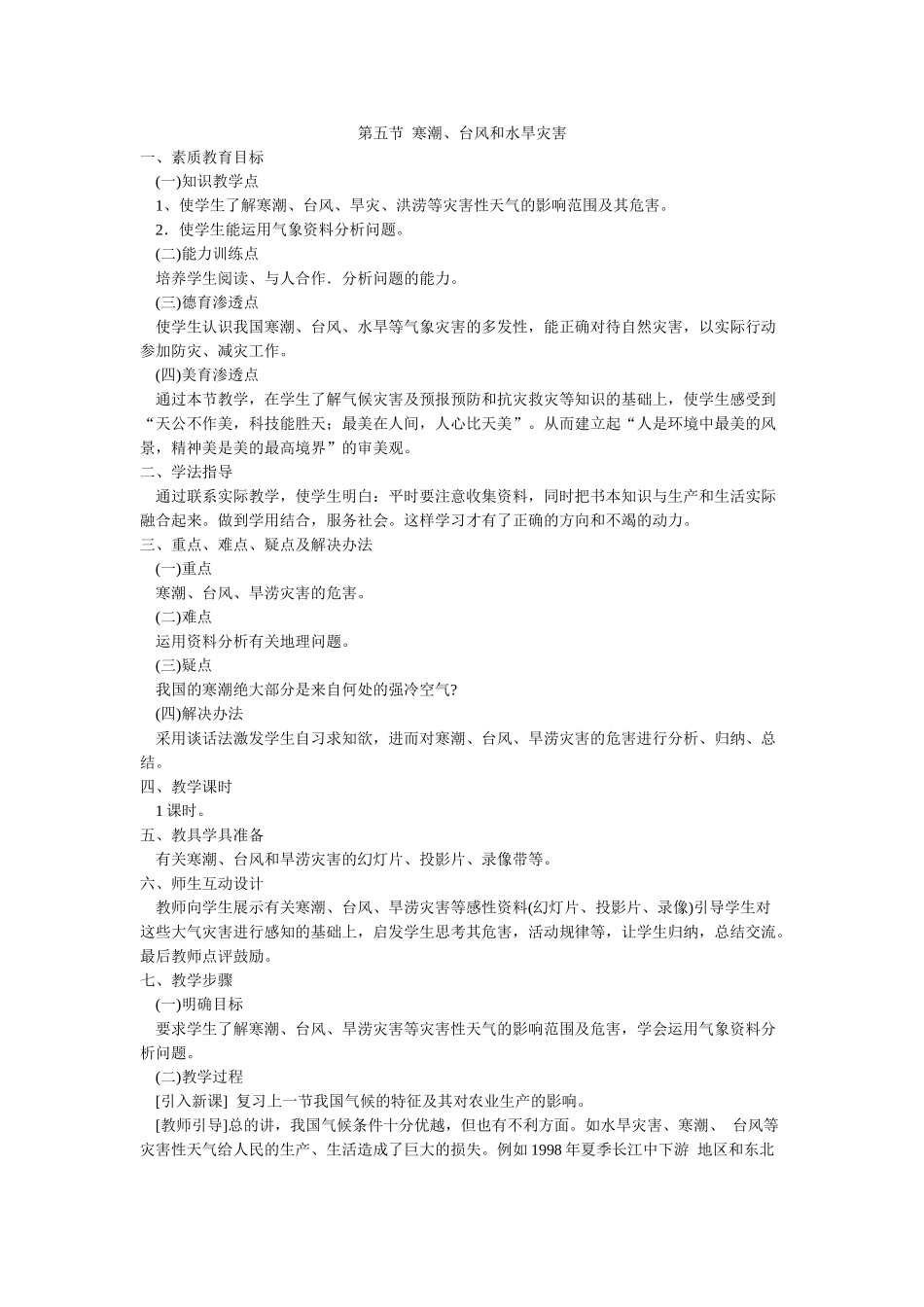 第五节 寒潮、台风和水旱灾害

一、素质教育目标

(一)知识教学点

1、使学生了解寒潮、台风、旱灾、洪涝等灾害性天气的影响范围及其危害。

2．使学生能运用气象资料分析问题。

(二)能力训练点

培养学生阅读、与人合作．分析问题的能力。

(三)德育渗透点

使学生认识我国寒潮、台风、水旱等气象灾害的多发性，能正确对待自然灾害，以实际行动参加防灾、减灾工作。

(四)美育渗透点

通过本节教学，在学生了解气候灾害及预报预防和抗灾救灾等知识的基础上，使学生感受到“天公不作美，科技能胜天；最美在人间，人心比天美”。从而建立起“人是环境中最美的风景，精神美是美的最高境界”的审美观。

二、学法指导

通过联系实际教学，使学生明白：平时要注意收集资料，同时把书本知识与生产和生活实际融合起来。做到学用结合，服务社会。这样学习才有了正确的方向和不竭的动力。

三、重点、难点、疑点及解决办法

(一)重点

寒潮、台风、旱涝灾害的危害。

(二)难点

运用资料分析有关地理问题。

(三)疑点

我国的寒潮绝大部分是来自何处的强冷空气?

(四)解决办法

采用谈话法激发学生自习求知欲，进而对寒潮、台风、旱涝灾害的危害进行分析、归纳、总结。

四、教学课时

1 课时。

五、教具学具准备

有关寒潮、台风和旱涝灾害的幻灯片、投影片、录像带等。

六、师生互动设计

教师向学生展示有关寒潮、台风、旱涝灾害等感性资料(幻灯片、投影片、录像)引导学生对这些大气灾害进行感知的基础上，启发学生思考其危害，活动规律等，让学生归纳，总结交流。最后教师点评鼓励。

七、教学步骤

(一)明确目标

要求学生了解寒潮、台风、旱涝灾害等灾害性天气的影响范围及危害，学会运用气象资料分析问题。

(二)教学过程

[引入新课] 复习上一节我国气候的特征及其对农业生产的影响。

[教师引导]总的讲，我国气候条件十分优越，但也有不利方面。如水旱灾害、寒潮、 台风等灾害性天气给人民的生产、生活造成了巨大的损失。例如 1998 年夏季长江中下游 地区和东北